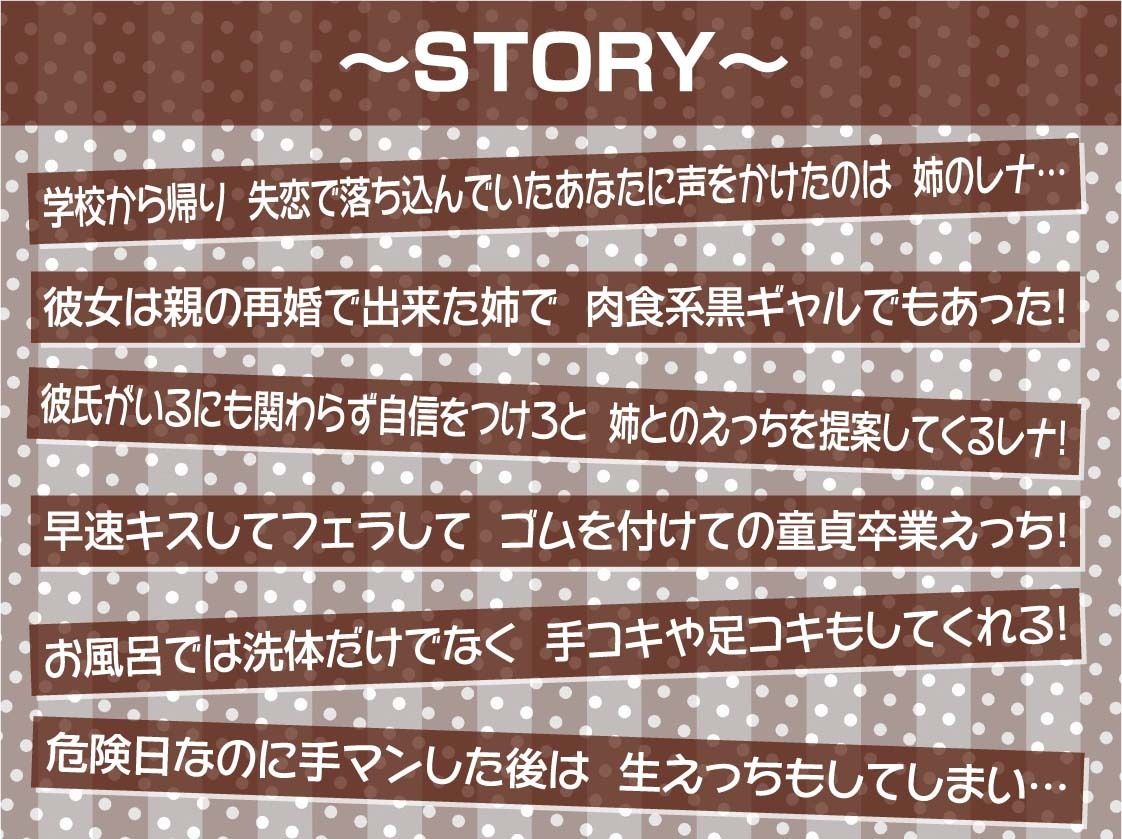 ～STORY～

学校から帰り 失恋で落ち込んでいたあなたに声をかけたのは 姉のレナ…

彼女は親の再婚で出来た姉で 肉食系黒ギャルでもあった!

彼氏がいるにも関わらず自信をつけろと 姉とのえっちを提案してくるレナ!

早速キスしてフェラして ゴムを付けての童貞卒業えっち!

お風呂では洗体だけでなく 手コキや足コキもしてくれる!

危険日なのに手マンした後は 生えっちもしてしまい…